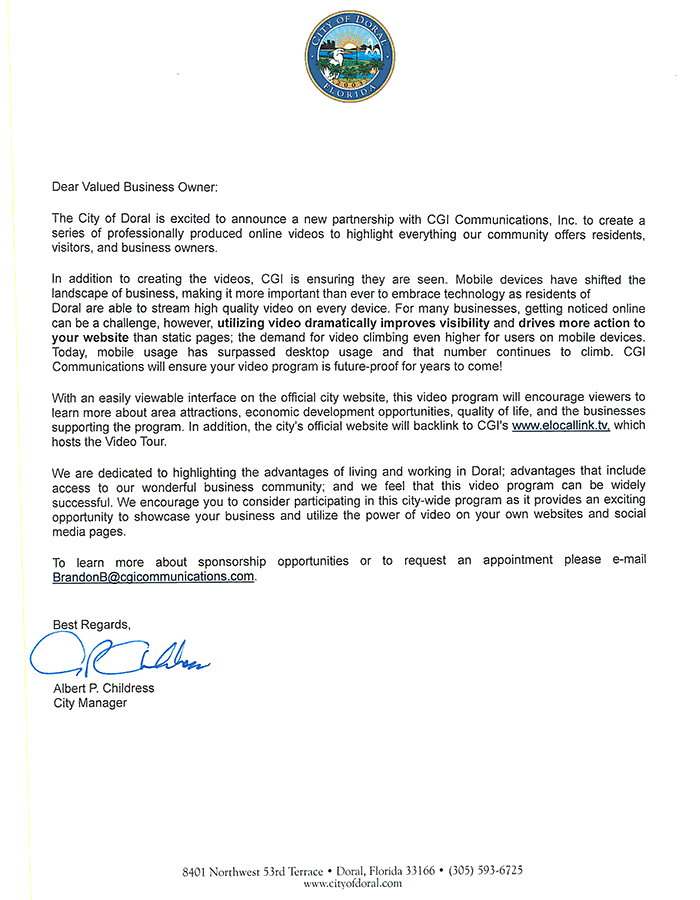 CITY OF DORAL
2003
FLORIDA

Dear Valued Business Owner:

The City of Doral is excited to announce a new partnership with CGI Communications, Inc. to create a series of professionally produced online videos to highlight everything our community offers residents, visitors, and business owners.

In addition to creating the videos, CGI is ensuring they are seen. Mobile devices have shifted the landscape of business, making it more important than ever to embrace technology as residents of Doral are able to stream high quality video on every device. For many businesses, getting noticed online can be a challenge, however, utilizing video dramatically improves visibility and drives more action to your website than static pages; the demand for video climbing even higher for users on mobile devices. Today, mobile usage has surpassed desktop usage and that number continues to climb. CGI Communications will ensure your video program is future-proof for years to come!

With an easily viewable interface on the official city website, this video program will encourage viewers to learn more about area attractions, economic development opportunities, quality of life, and the businesses supporting the program. In addition, the city's official website will backlink to CGI's www.elocallink.tv, which hosts the Video Tour.

We are dedicated to highlighting the advantages of living and working in Doral; advantages that include access to our wonderful business community; and we feel that this video program can be widely successful. We encourage you to consider participating in this city-wide program as it provides an exciting opportunity to showcase your business and utilize the power of video on your own websites and social media pages.

To learn more about sponsorship opportunities or to request an appointment please e-mail BrandonB@cgicommunications.com.

Best Regards,

Albert P. Childress
City Manager

8401 Northwest 53rd Terrace • Doral, Florida 33166 • (305) 593-6725
www.cityofdoral.com